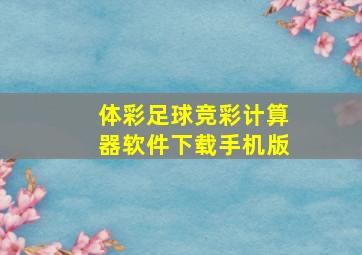 体彩足球竞彩计算器软件下载手机版